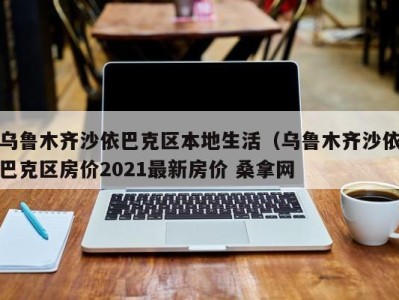 乌鲁木齐沙依巴克区本地生活（乌鲁木齐沙依巴克区房价2021最新房价 桑拿网